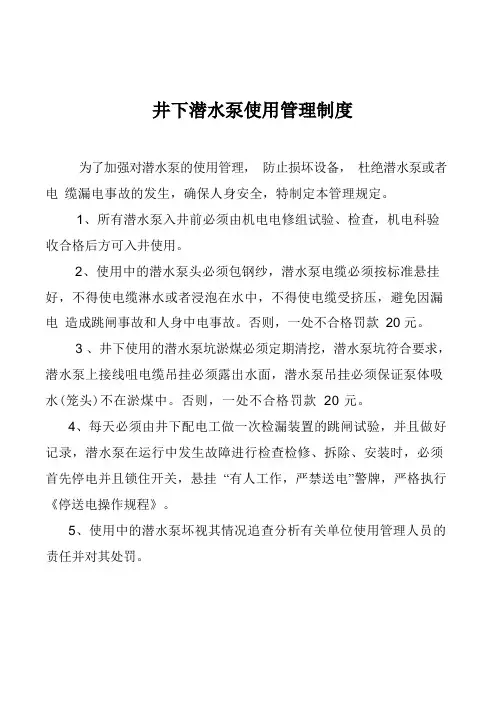 井下潜水泵使用管理制度

为了加强对潜水泵的使用管理， 防止损坏设备， 杜绝潜水泵或者电 缆漏电事故的发生，确保人身安全，特制定本管理规定。

1、所有潜水泵入井前必须由机电电修组试验、检查，机电科验收合格后方可入井使用。

2、使用中的潜水泵头必须包钢纱，潜水泵电缆必须按标准悬挂好，不得使电缆淋水或者浸泡在水中，不得使电缆受挤压，避免因漏电 造成跳闸事故和人身中电事故。否则，一处不合格罚款 20 元。

3 、井下使用的潜水泵坑淤煤必须定期清挖，潜水泵坑符合要求，潜水泵上接线咀电缆吊挂必须露出水面，潜水泵吊挂必须保证泵体吸水(笼头）不在淤煤中。否则，一处不合格罚款 20 元。

4、每天必须由井下配电工做一次检漏装置的跳闸试验，并且做好记录，潜水泵在运行中发生故障进行检查检修、拆除、安装时，必须首先停电并且锁住开关，悬挂 “有人工作，严禁送电”警牌，严格执行《停送电操作规程》。

5、使用中的潜水泵坏视其情况追查分析有关单位使用管理人员的责任并对其处罚。